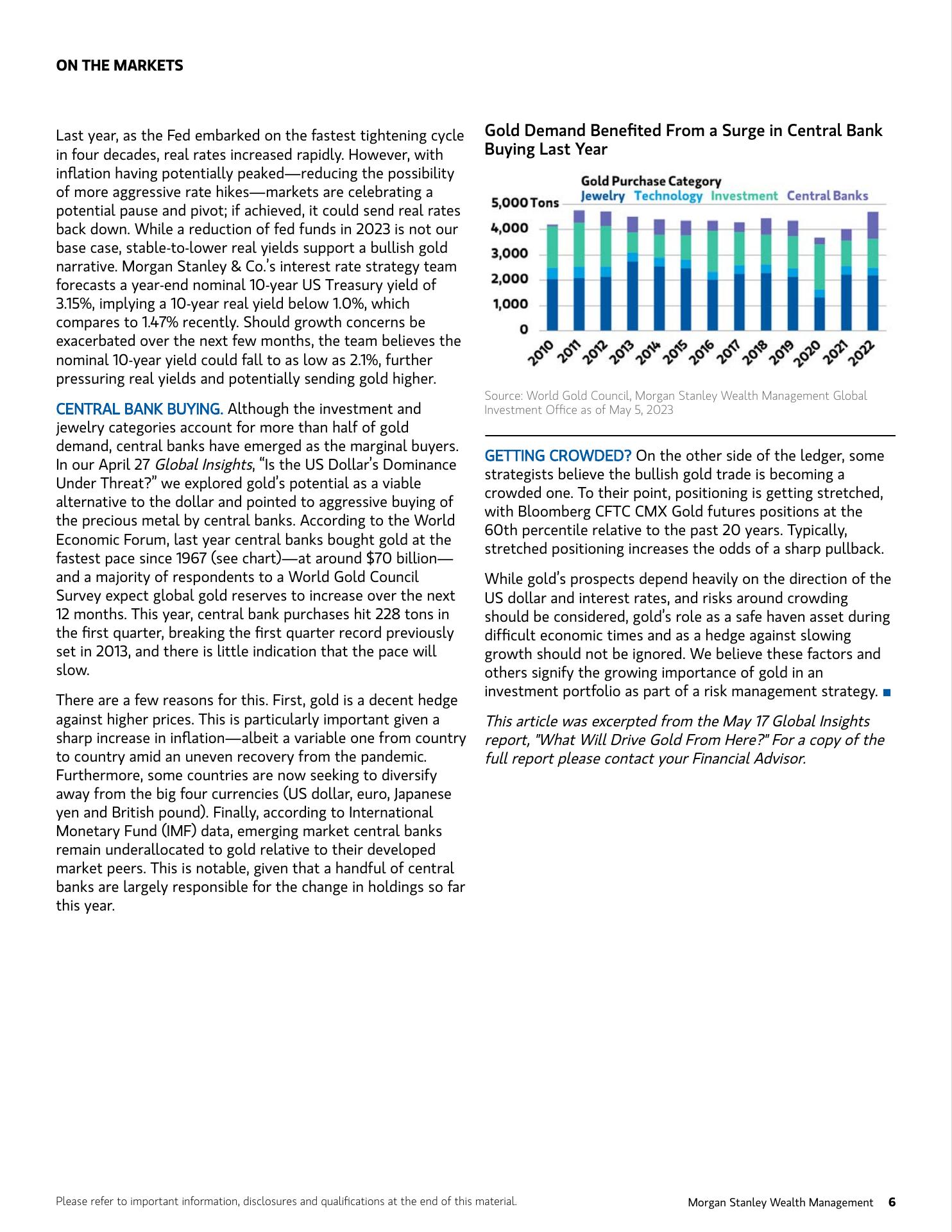 ON THE MARKETS

Last year, as the Fed embarked on the fastest tightening cycle in four decades, real rates increased rapidly. However, with inflation having potentially peaked—reducing the possibility of more aggressive rate hikes—markets are celebrating a potential pause and pivot; if achieved, it could send real rates back down. While a reduction of fed funds in 2023 is not our base case, stable-to-lower real yields support a bullish gold narrative. Morgan Stanley & Co.'s interest rate strategy team forecasts a year-end nominal 10-year US Treasury yield of 3.15%, implying a 10-year real yield below 1.0%, which compares to 1.47% recently. Should growth concerns be exacerbated over the next few months, the team believes the nominal 10-year yield could fall to as low as 2.1%, further pressuring real yields and potentially sending gold higher.

CENTRAL BANK BUYING. Although the investment and jewelry categories account for more than half of gold demand, central banks have emerged as the marginal buyers. In our April 27 Global Insights, "Is the US Dollar's Dominance Under Threat?" we explored gold's potential as a viable alternative to the dollar and pointed to aggressive buying of the precious metal by central banks. According to the World Economic Forum, last year central banks bought gold at the fastest pace since 1967 (see chart)—at around $70 billion—and a majority of respondents to a World Gold Council Survey expect global gold reserves to increase over the next 12 months. This year, central bank purchases hit 228 tons in the first quarter, breaking the first quarter record previously set in 2013, and there is little indication that the pace will slow.

There are a few reasons for this. First, gold is a decent hedge against higher prices. This is particularly important given a sharp increase in inflation—albeit a variable one from country to country amid an uneven recovery from the pandemic. Furthermore, some countries are now seeking to diversify away from the big four currencies (US dollar, euro, Japanese yen and British pound). Finally, according to International Monetary Fund (IMF) data, emerging market central banks remain underallocated to gold relative to their developed market peers. This is notable, given that a handful of central banks are largely responsible for the change in holdings so far this year.

Gold Demand Benefited From a Surge in Central Bank Buying Last Year

Gold Purchase Category
Jewelry Technology Investment Central Banks

5,000 Tons
4,000
3,000
2,000
1,000
0

2010 2011 2012 2013 2014 2015 2016 2017 2018 2019 2020 2021 2022

Source: World Gold Council, Morgan Stanley Wealth Management Global Investment Office as of May 5, 2023

GETTING CROWDED? On the other side of the ledger, some strategists believe the bullish gold trade is becoming a crowded one. To their point, positioning is getting stretched, with Bloomberg CFTC CMX Gold futures positions at the 60th percentile relative to the past 20 years. Typically, stretched positioning increases the odds of a sharp pullback.

While gold's prospects depend heavily on the direction of the US dollar and interest rates, and risks around crowding should be considered, gold's role as a safe haven asset during difficult economic times and as a hedge against slowing growth should not be ignored. We believe these factors and others signify the growing importance of gold in an investment portfolio as part of a risk management strategy. ■

This article was excerpted from the May 17 Global Insights report, "What Will Drive Gold From Here?" For a copy of the full report please contact your Financial Advisor.

Please refer to important information, disclosures and qualifications at the end of this material.

Morgan Stanley Wealth Management 6